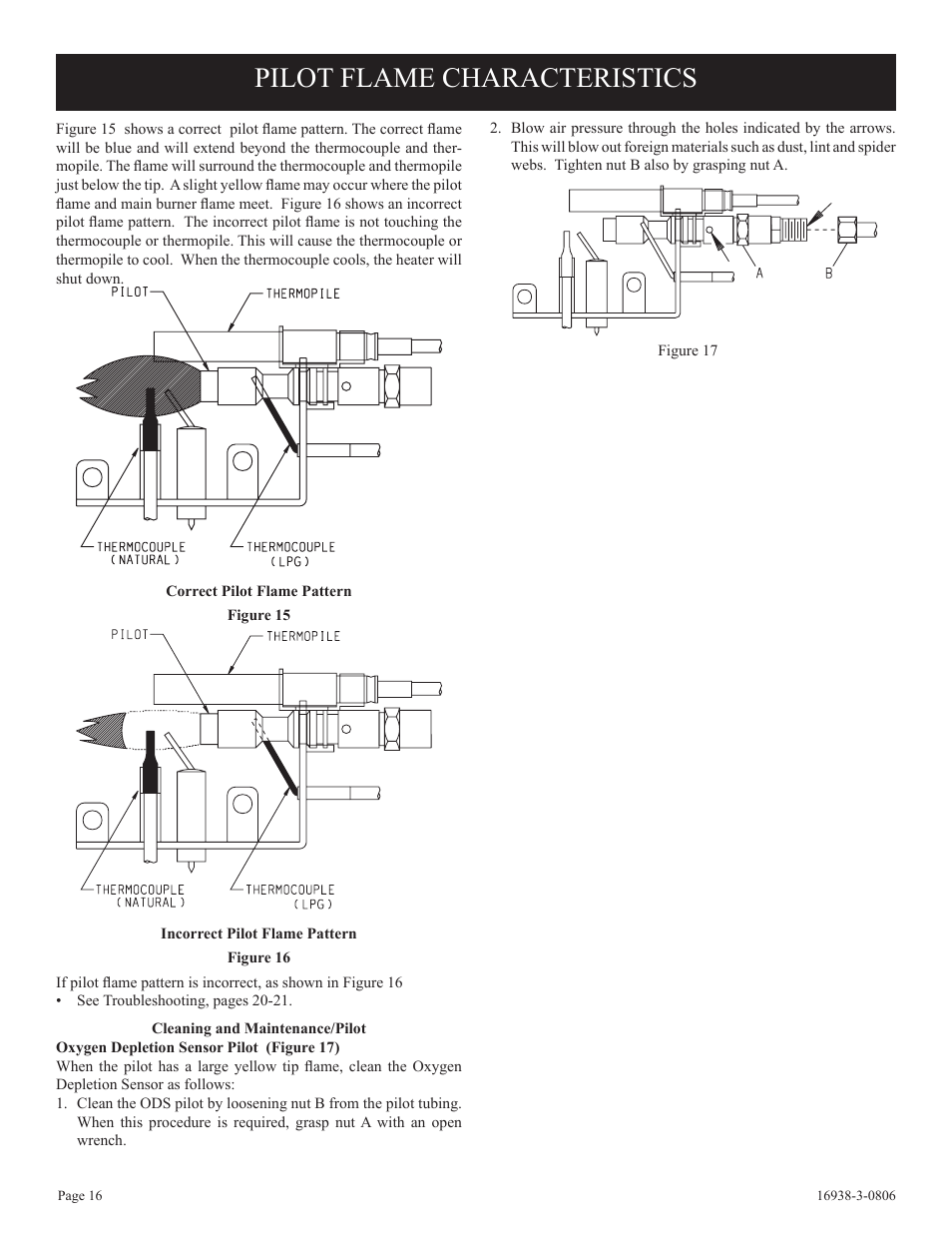 PILOT FLAME CHARACTERISTICS

Figure 15 shows a correct pilot flame pattern. The correct flame will be blue and will extend beyond the thermocouple and thermopile. The flame will surround the thermocouple and thermopile just below the tip. A slight yellow flame may occur where the pilot flame and main burner flame meet. Figure 16 shows an incorrect pilot flame pattern. The incorrect pilot flame is not touching the thermocouple or thermopile. This will cause the thermocouple or thermopile to cool. When the thermocouple cools, the heater will shut down.

PILOT
THERMOPILE
THERMOCOUPLE (NATURAL)
THERMOCOUPLE (LPG)

Correct Pilot Flame Pattern

Figure 15

PILOT
THERMOPILE
THERMOCOUPLE (NATURAL)
THERMOCOUPLE (LPG)

Incorrect Pilot Flame Pattern

Figure 16

If pilot flame pattern is incorrect, as shown in Figure 16
• See Troubleshooting, pages 20-21.

Cleaning and Maintenance/Pilot
Oxygen Depletion Sensor Pilot (Figure 17)
When the pilot has a large yellow tip flame, clean the Oxygen Depletion Sensor as follows:
1. Clean the ODS pilot by loosening nut B from the pilot tubing. When this procedure is required, grasp nut A with an open wrench.

2. Blow air pressure through the holes indicated by the arrows. This will blow out foreign materials such as dust, lint and spider webs. Tighten nut B also by grasping nut A.

A
B

Figure 17

Page 16

16938-3-0806